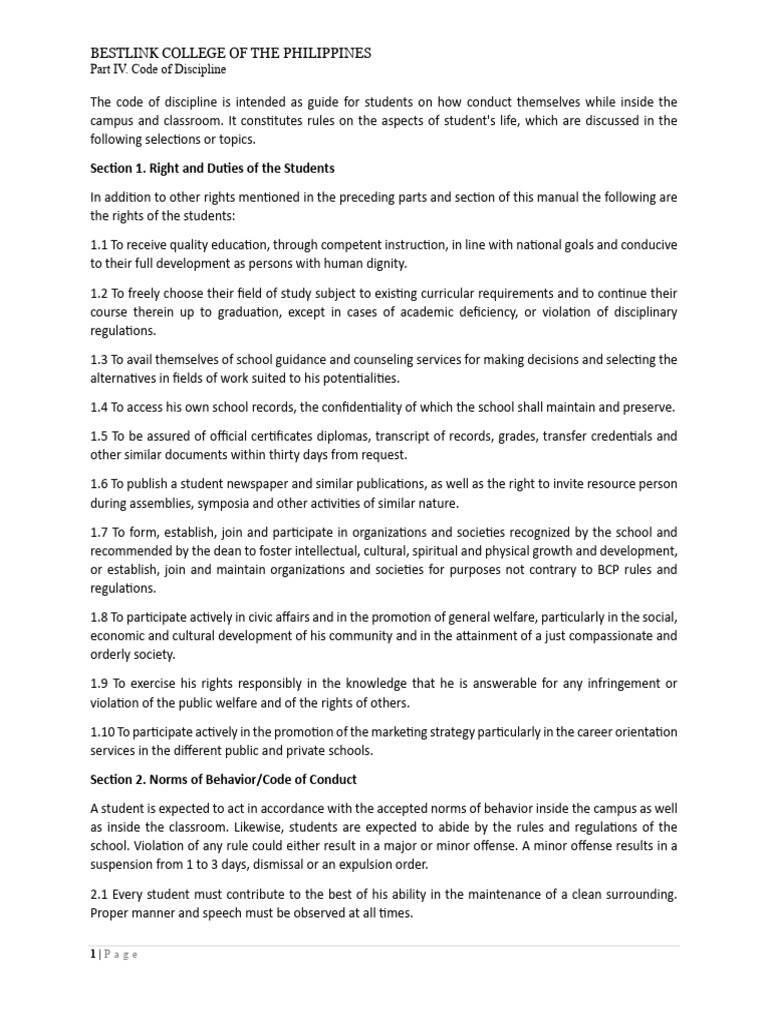 BESTLINK COLLEGE OF THE PHILIPPINES
Part IV. Code of Discipline

The code of discipline is intended as guide for students on how conduct themselves while inside the campus and classroom. It constitutes rules on the aspects of student's life, which are discussed in the following selections or topics.

Section 1. Right and Duties of the Students

In addition to other rights mentioned in the preceding parts and section of this manual the following are the rights of the students:

1.1 To receive quality education, through competent instruction, in line with national goals and conducive to their full development as persons with human dignity.

1.2 To freely choose their field of study subject to existing curricular requirements and to continue their course therein up to graduation, except in cases of academic deficiency, or violation of disciplinary regulations.

1.3 To avail themselves of school guidance and counseling services for making decisions and selecting the alternatives in fields of work suited to his potentialities.

1.4 To access his own school records, the confidentiality of which the school shall maintain and preserve.

1.5 To be assured of official certificates diplomas, transcript of records, grades, transfer credentials and other similar documents within thirty days from request.

1.6 To publish a student newspaper and similar publications, as well as the right to invite resource person during assemblies, symposia and other activities of similar nature.

1.7 To form, establish, join and participate in organizations and societies recognized by the school and recommended by the dean to foster intellectual, cultural, spiritual and physical growth and development, or establish, join and maintain organizations and societies for purposes not contrary to BCP rules and regulations.

1.8 To participate actively in civic affairs and in the promotion of general welfare, particularly in the social, economic and cultural development of his community and in the attainment of a just compassionate and orderly society.

1.9 To exercise his rights responsibly in the knowledge that he is answerable for any infringement or violation of the public welfare and of the rights of others.

1.10 To participate actively in the promotion of the marketing strategy particularly in the career orientation services in the different public and private schools.

Section 2. Norms of Behavior/Code of Conduct

A student is expected to act in accordance with the accepted norms of behavior inside the campus as well as inside the classroom. Likewise, students are expected to abide by the rules and regulations of the school. Violation of any rule could either result in a major or minor offense. A minor offense results in a suspension from 1 to 3 days, dismissal or an expulsion order.

2.1 Every student must contribute to the best of his ability in the maintenance of a clean surrounding. Proper manner and speech must be observed at all times.

1 | P a g e